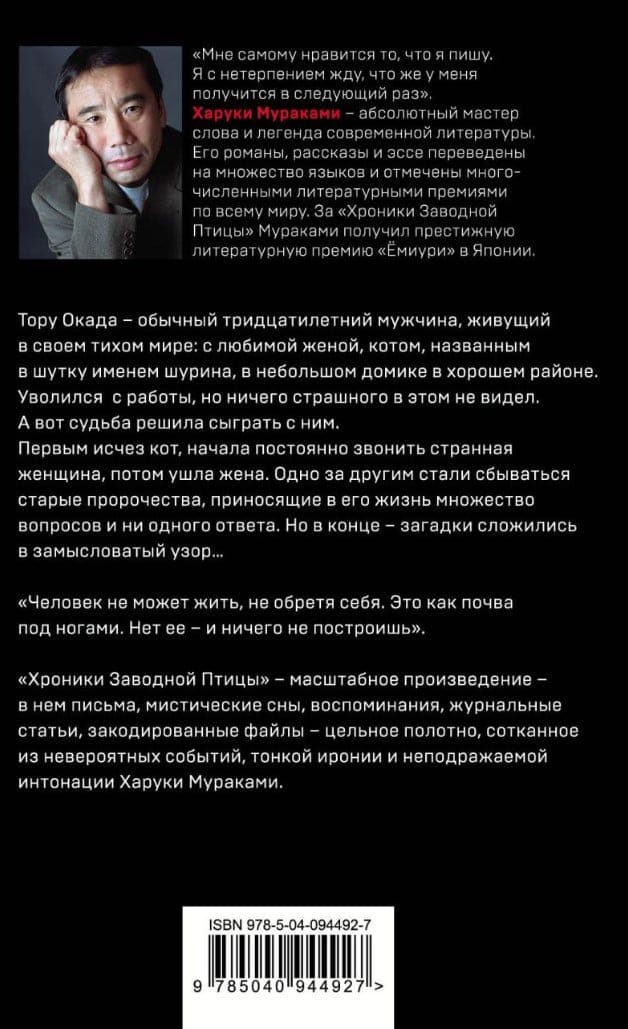 «Мне самому нравится то, что я пишу. Я с нетерпением жду, что же у меня получится в следующий раз».
Харуки Мураками – абсолютный мастер слова и легенда современной литературы. Его романы, рассказы и эссе переведены на множество языков и отмечены многочисленными литературными премиями по всему миру. За «Хроники Заводной Птицы» Мураками получил престижную литературную премию «Ёмиури» в Японии.

Тору Окада – обычный тридцатилетний мужчина, живущий в своем тихом мире: с любимой женой, котом, названным в шутку именем шурина, в небольшом домике в хорошем районе. Уволился с работы, но ничего страшного в этом не видел. А вот судьба решила сыграть с ним.
Первым исчез кот, начала постоянно звонить странная женщина, потом ушла жена. Одно за другим стали сбываться старые пророчества, приносящие в его жизнь множество вопросов и ни одного ответа. Но в конце – загадки сложились в замысловатый узор...

«Человек не может жить, не обретя себя. Это как почва под ногами. Нет ее – и ничего не построишь».

«Хроники Заводной Птицы» – масштабное произведение – в нем письма, мистические сны, воспоминания, журнальные статьи, закодированные файлы – цельное полотно, сотканное из невероятных событий, тонкой иронии и неподражаемой интонации Харуки Мураками.

ISBN 978-5-04-094492-7
9 785040 944927 >